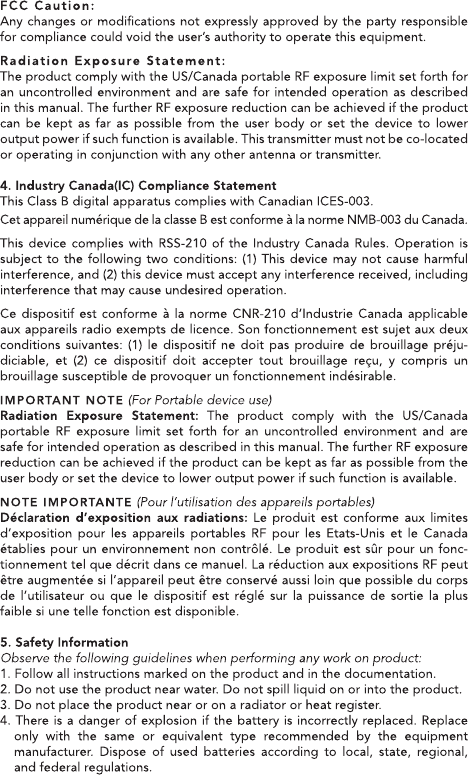 FCC Caution:
Any changes or modifications not expressly approved by the party responsible for compliance could void the user's authority to operate this equipment.

Radiation Exposure Statement:
The product comply with the US/Canada portable RF exposure limit set forth for an uncontrolled environment and are safe for intended operation as described in this manual. The further RF exposure reduction can be achieved if the product can be kept as far as possible from the user body or set the device to lower output power if such function is available. This transmitter must not be co-located or operating in conjunction with any other antenna or transmitter.

4. Industry Canada(IC) Compliance Statement
This Class B digital apparatus complies with Canadian ICES-003.
Cet appareil numérique de la classe B est conforme à la norme NMB-003 du Canada.

This device complies with RSS-210 of the Industry Canada Rules. Operation is subject to the following two conditions: (1) This device may not cause harmful interference, and (2) this device must accept any interference received, including interference that may cause undesired operation.

Ce dispositif est conforme à la norme CNR-210 d'Industrie Canada applicable aux appareils radio exempts de licence. Son fonctionnement est sujet aux deux conditions suivantes: (1) le dispositif ne doit pas produire de brouillage préjudiciable, et (2) ce dispositif doit accepter tout brouillage reçu, y compris un brouillage susceptible de provoquer un fonctionnement indésirable.

IMPORTANT NOTE (For Portable device use)
Radiation Exposure Statement: The product comply with the US/Canada portable RF exposure limit set forth for an uncontrolled environment and are safe for intended operation as described in this manual. The further RF exposure reduction can be achieved if the product can be kept as far as possible from the user body or set the device to lower output power if such function is available.

NOTE IMPORTANTE (Pour l'utilisation des appareils portables)
Déclaration d'exposition aux radiations: Le produit est conforme aux limites d'exposition pour les appareils portables RF pour les Etats-Unis et le Canada établies pour un environnement non contrôlé. Le produit est sûr pour un fonctionnement tel que décrit dans ce manuel. La réduction aux expositions RF peut être augmentée si l'appareil peut être conservé aussi loin que possible du corps de l'utilisateur ou que le dispositif est réglé sur la puissance de sortie la plus faible si une telle fonction est disponible.

5. Safety Information
Observe the following guidelines when performing any work on product:
1. Follow all instructions marked on the product and in the documentation.
2. Do not use the product near water. Do not spill liquid on or into the product.
3. Do not place the product near or on a radiator or heat register.
4. There is a danger of explosion if the battery is incorrectly replaced. Replace only with the same or equivalent type recommended by the equipment manufacturer. Dispose of used batteries according to local, state, regional, and federal regulations.